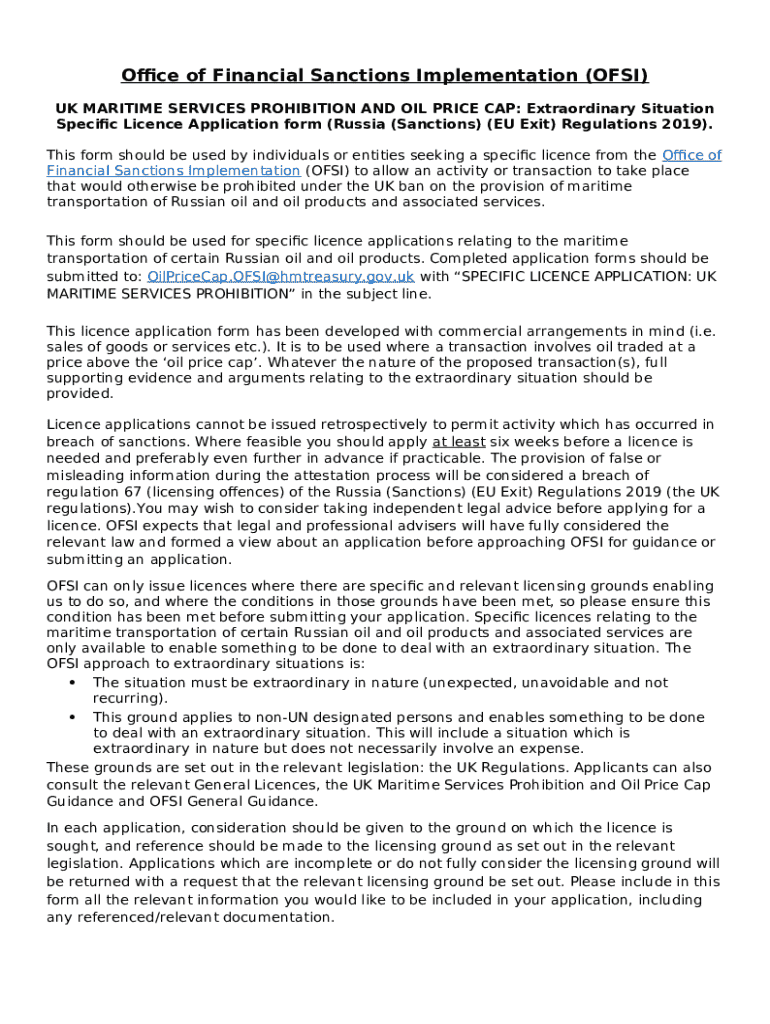 Office of Financial Sanctions Implementation (OFSI)

UK MARITIME SERVICES PROHIBITION AND OIL PRICE CAP: Extraordinary Situation Specific Licence Application form (Russia (Sanctions) (EU Exit) Regulations 2019).

This form should be used by individuals or entities seeking a specific licence from the Office of Financial Sanctions Implementation (OFSI) to allow an activity or transaction to take place that would otherwise be prohibited under the UK ban on the provision of maritime transportation of Russian oil and oil products and associated services.

This form should be used for specific licence applications relating to the maritime transportation of certain Russian oil and oil products. Completed application forms should be submitted to: OilPriceCap.OFSI@hmtreasury.gov.uk with “SPECIFIC LICENCE APPLICATION: UK MARITIME SERVICES PROHIBITION” in the subject line.

This licence application form has been developed with commercial arrangements in mind (i.e. sales of goods or services etc.). It is to be used where a transaction involves oil traded at a price above the ‘oil price cap’. Whatever the nature of the proposed transaction(s), full supporting evidence and arguments relating to the extraordinary situation should be provided.

Licence applications cannot be issued retrospectively to permit activity which has occurred in breach of sanctions. Where feasible you should apply at least six weeks before a licence is needed and preferably even further in advance if practicable. The provision of false or misleading information during the attestation process will be considered a breach of regulation 67 (licensing offences) of the Russia (Sanctions) (EU Exit) Regulations 2019 (the UK regulations).You may wish to consider taking independent legal advice before applying for a licence. OFSI expects that legal and professional advisers will have fully considered the relevant law and formed a view about an application before approaching OFSI for guidance or submitting an application.

OFSI can only issue licences where there are specific and relevant licensing grounds enabling us to do so, and where the conditions in those grounds have been met, so please ensure this condition has been met before submitting your application. Specific licences relating to the maritime transportation of certain Russian oil and oil products and associated services are only available to enable something to be done to deal with an extraordinary situation. The OFSI approach to extraordinary situations is:
• The situation must be extraordinary in nature (unexpected, unavoidable and not recurring).
• This ground applies to non-UN designated persons and enables something to be done to deal with an extraordinary situation. This will include a situation which is extraordinary in nature but does not necessarily involve an expense.
These grounds are set out in the relevant legislation: the UK Regulations. Applicants can also consult the relevant General Licences, the UK Maritime Services Prohibition and Oil Price Cap Guidance and OFSI General Guidance.

In each application, consideration should be given to the ground on which the licence is sought, and reference should be made to the licensing ground as set out in the relevant legislation. Applications which are incomplete or do not fully consider the licensing ground will be returned with a request that the relevant licensing ground be set out. Please include in this form all the relevant information you would like to be included in your application, including any referenced/relevant documentation.